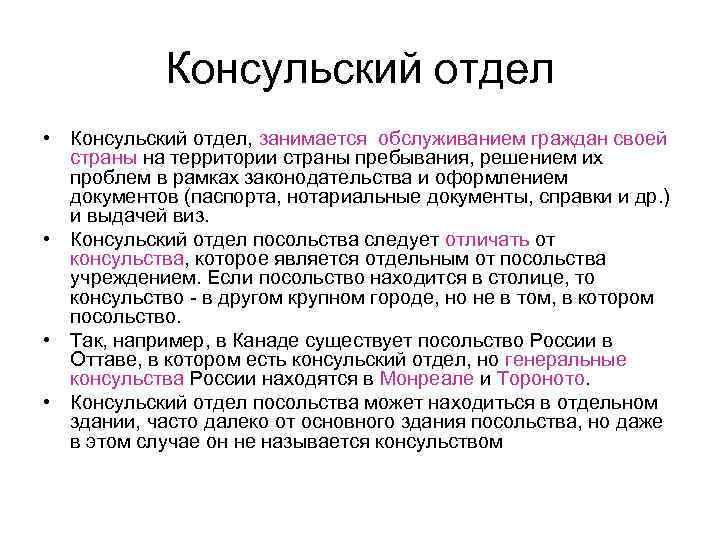 Консульский отдел

• Консульский отдел, занимается обслуживанием граждан своей страны на территории страны пребывания, решением их проблем в рамках законодательства и оформлением документов (паспорта, нотариальные документы, справки и др.) и выдачей виз.

• Консульский отдел посольства следует отличать от консульства, которое является отдельным от посольства учреждением. Если посольство находится в столице, то консульство - в другом крупном городе, но не в том, в котором посольство.

• Так, например, в Канаде существует посольство России в Оттаве, в котором есть консульский отдел, но генеральные консульства России находятся в Монреале и Тороното.

• Консульский отдел посольства может находиться в отдельном здании, часто далеко от основного здания посольства, но даже в этом случае он не называется консульством